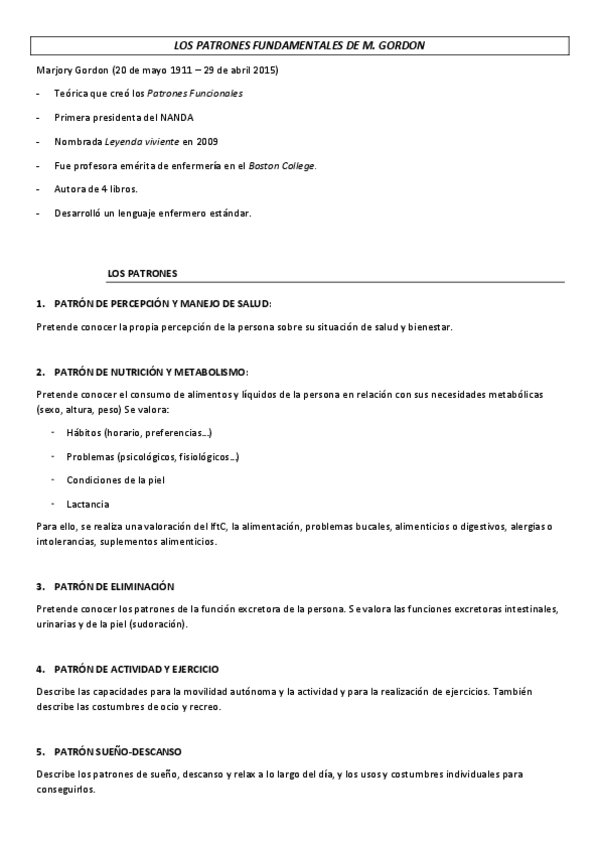 LOS PATRONES FUNDAMENTALES DE M. GORDON

Marjory Gordon (20 de mayo 1911 – 29 de abril 2015)

- Teórica que creó los Patrones Funcionales
- Primera presidenta del NANDA
- Nombrada Leyenda viviente en 2009
- Fue profesora emérita de enfermería en el Boston College.
- Autora de 4 libros.
- Desarrolló un lenguaje enfermero estándar.

LOS PATRONES

1. PATRÓN DE PERCEPCIÓN Y MANEJO DE SALUD:

Pretende conocer la propia percepción de la persona sobre su situación de salud y bienestar.

2. PATRÓN DE NUTRICIÓN Y METABOLISMO:

Pretende conocer el consumo de alimentos y líquidos de la persona en relación con sus necesidades metabólicas (sexo, altura, peso) Se valora:

- Hábitos (horario, preferencias…)
- Problemas (psicológicos, fisiológicos…)
- Condiciones de la piel
- Lactancia

Para ello, se realiza una valoración del IftC, la alimentación, problemas bucales, alimenticios o digestivos, alergias o intolerancias, suplementos alimenticios.

3. PATRÓN DE ELIMINACIÓN

Pretende conocer los patrones de la función excretora de la persona. Se valora las funciones excretoras intestinales, urinarias y de la piel (sudoración).

4. PATRÓN DE ACTIVIDAD Y EJERCICIO

Describe las capacidades para la movilidad autónoma y la actividad y para la realización de ejercicios. También describe las costumbres de ocio y recreo.

5. PATRÓN SUEÑO-DESCANSO

Describe los patrones de sueño, descanso y relax a lo largo del día, y los usos y costumbres individuales para conseguirlos.